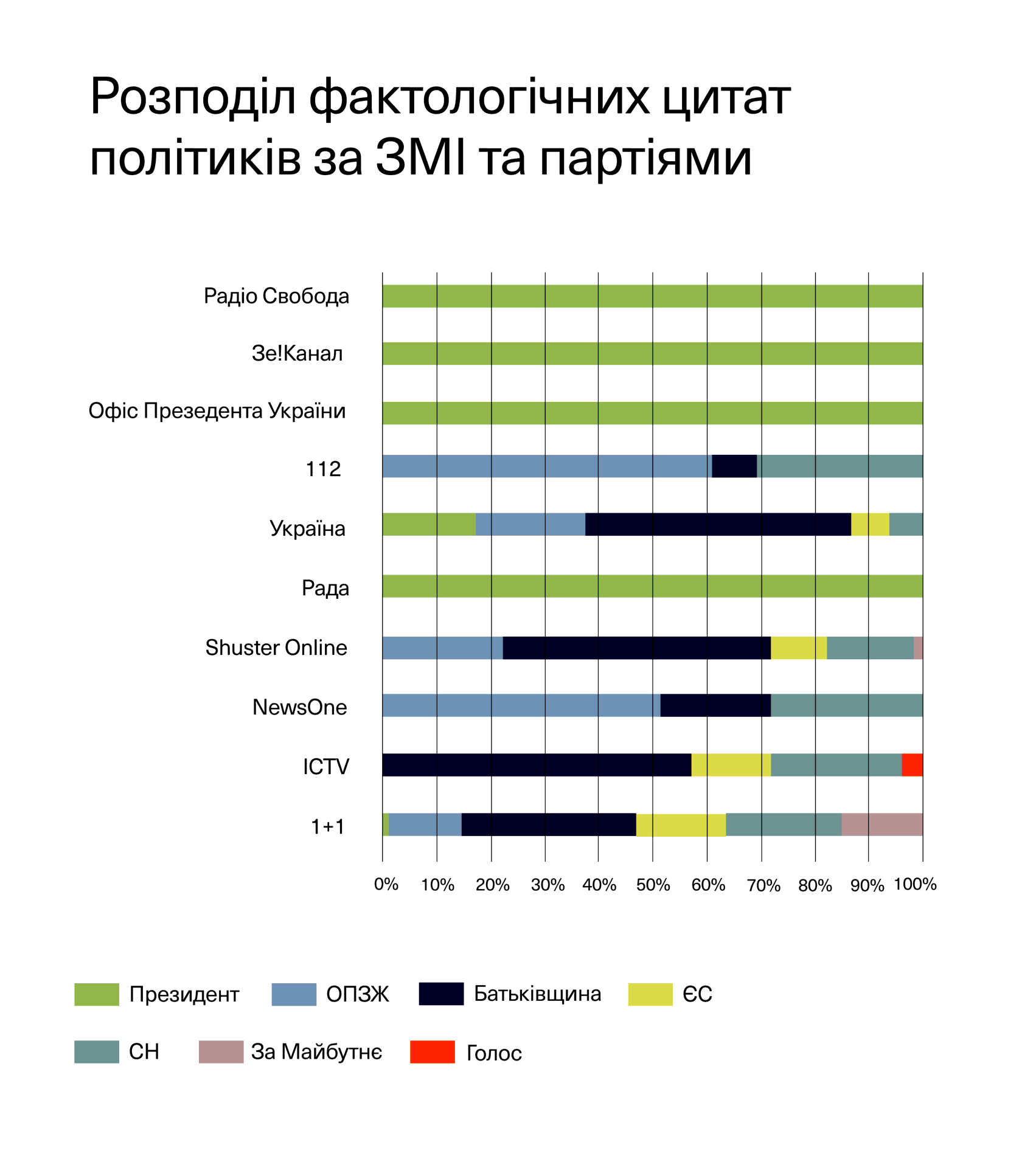 Розподіл фактологічних цитат політиків за ЗМІ та партіями

Радіо Свобода
Зе!Канал
Офіс Презедента України
112
Україна
Рада
Shuster Online
NewsOne
ICTV
1+1

0% 10% 20% 30% 40% 50% 60% 70% 80% 90% 100%

Президент
ОПЗЖ
Батьківщина
ЄС
СН
За Майбутнє
Голос